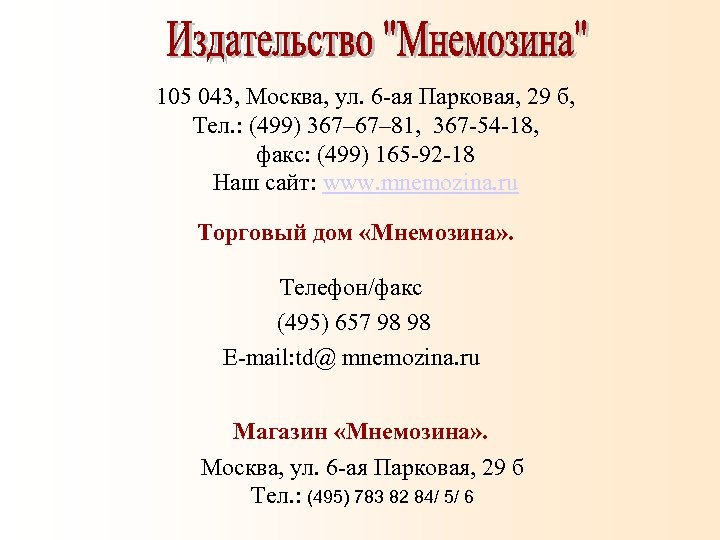 Издательство "Мнемозина"

105 043, Москва, ул. 6-ая Парковая, 29 б,
Тел.: (499) 367–67–81, 367-54-18,
факс: (499) 165-92-18
Наш сайт: www.mnemozina.ru

Торговый дом «Мнемозина».

Телефон/факс
(495) 657 98 98
E-mail:td@ mnemozina.ru

Магазин «Мнемозина».

Москва, ул. 6-ая Парковая, 29 б
Тел.: (495) 783 82 84/ 5/ 6